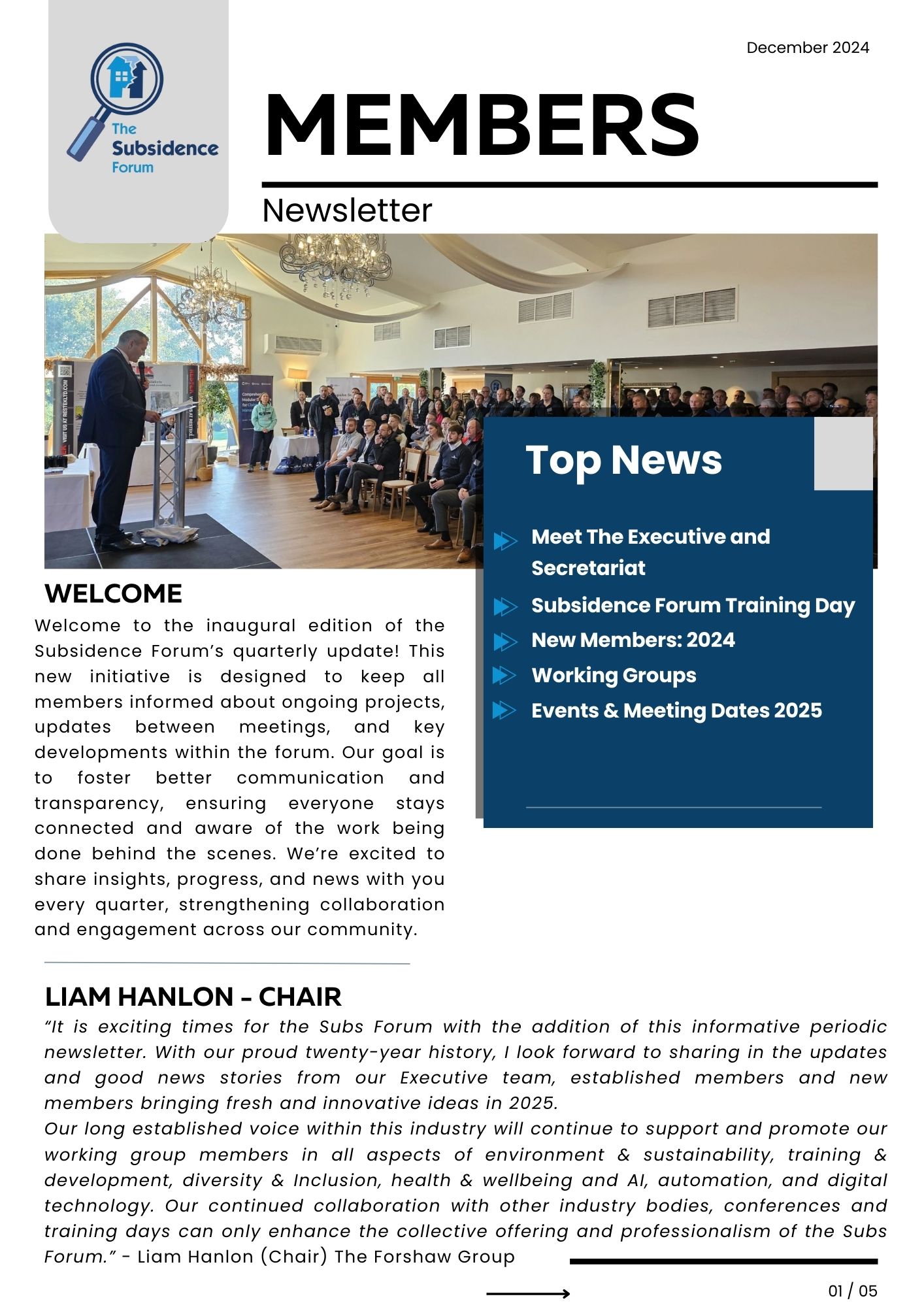 The Subsidence Forum

December 2024

MEMBERS

Newsletter

Top News

Meet The Executive and Secretariat

Subsidence Forum Training Day

New Members: 2024

Working Groups

Events & Meeting Dates 2025

WELCOME

Welcome to the inaugural edition of the Subsidence Forum's quarterly update! This new initiative is designed to keep all members informed about ongoing projects, updates between meetings, and key developments within the forum. Our goal is to foster better communication and transparency, ensuring everyone stays connected and aware of the work being done behind the scenes. We're excited to share insights, progress, and news with you every quarter, strengthening collaboration and engagement across our community.

LIAM HANLON - CHAIR

"It is exciting times for the Subs Forum with the addition of this informative periodic newsletter. With our proud twenty-year history, I look forward to sharing in the updates and good news stories from our Executive team, established members and new members bringing fresh and innovative ideas in 2025.
Our long established voice within this industry will continue to support and promote our working group members in all aspects of environment & sustainability, training & development, diversity & Inclusion, health & wellbeing and AI, automation, and digital technology. Our continued collaboration with other industry bodies, conferences and training days can only enhance the collective offering and professionalism of the Subs Forum." - Liam Hanlon (Chair) The Forshaw Group

01 / 05